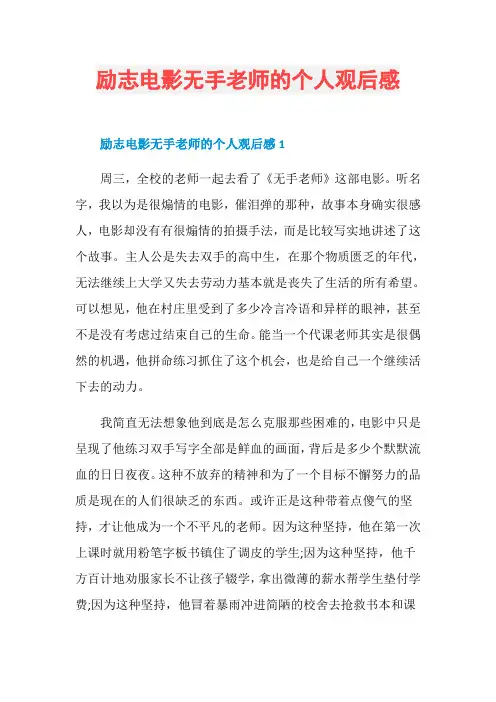 励志电影无手老师的个人观后感

励志电影无手老师的个人观后感 1

周三，全校的老师一起去看了《无手老师》这部电影。听名字，我以为是很煽情的电影，催泪弹的那种，故事本身确实很感人，电影却没有有很煽情的拍摄手法，而是比较写实地讲述了这个故事。主人公是失去双手的高中生，在那个物质匮乏的年代，无法继续上大学又失去劳动力基本就是丧失了生活的所有希望。可以想见，他在村庄里受到了多少冷言冷语和异样的眼神，甚至不是没有考虑过结束自己的生命。能当一个代课老师其实是很偶然的机遇，他拼命练习抓住了这个机会，也是给自己一个继续活下去的动力。

我简直无法想象他到底是怎么克服那些困难的，电影中只是呈现了他练习双手写字全部是鲜血的画面，背后是多少个默默流血的日日夜夜。这种不放弃的精神和为了一个目标不懈努力的品质是现在的人们很缺乏的东西。或许正是这种带着点傻气的坚持，才让他成为一个不平凡的老师。因为这种坚持，他在第一次上课时就用粉笔字板书镇住了调皮的学生;因为这种坚持，他千方百计地劝服家长不让孩子辍学，拿出微薄的薪水帮学生垫付学费;因为这种坚持，他冒着暴雨冲进简陋的校舍去抢救书本和课